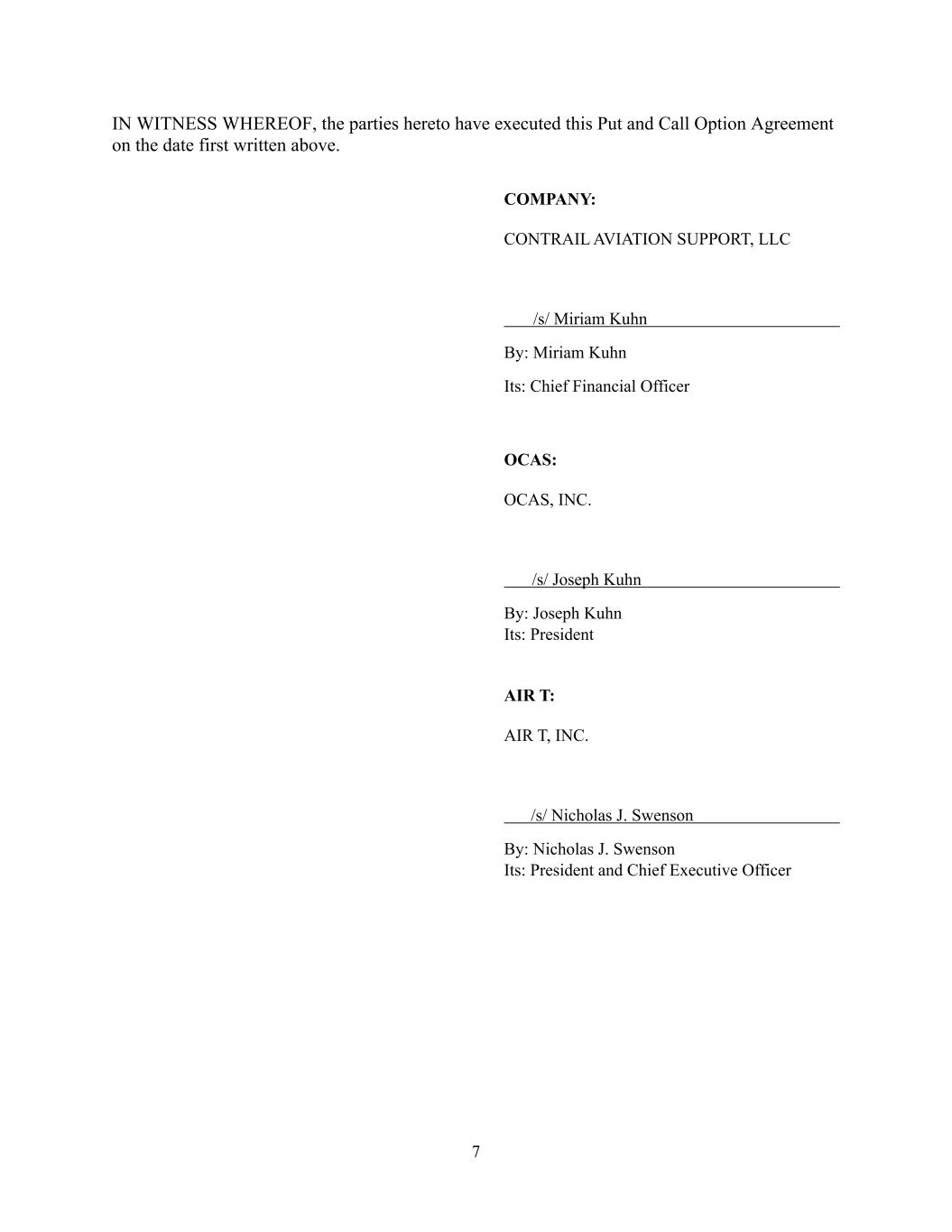 IN WITNESS WHEREOF, the parties hereto have executed this Put and Call Option Agreement on the date first written above.

COMPANY:

CONTRAIL AVIATION SUPPORT, LLC

/s/ Miriam Kuhn

By: Miriam Kuhn

Its: Chief Financial Officer

OCAS:

OCAS, INC.

/s/ Joseph Kuhn

By: Joseph Kuhn
Its: President

AIR T:

AIR T, INC.

/s/ Nicholas J. Swenson

By: Nicholas J. Swenson
Its: President and Chief Executive Officer

7